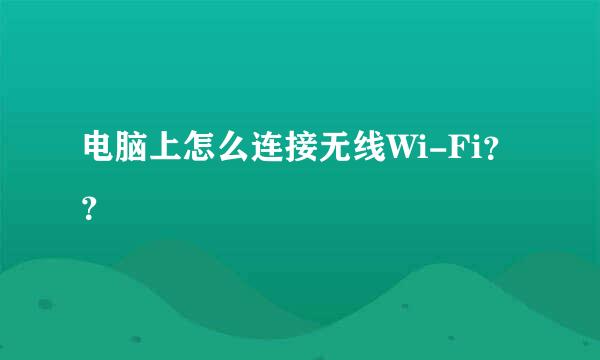 电脑上怎么连接无线Wi-Fi??